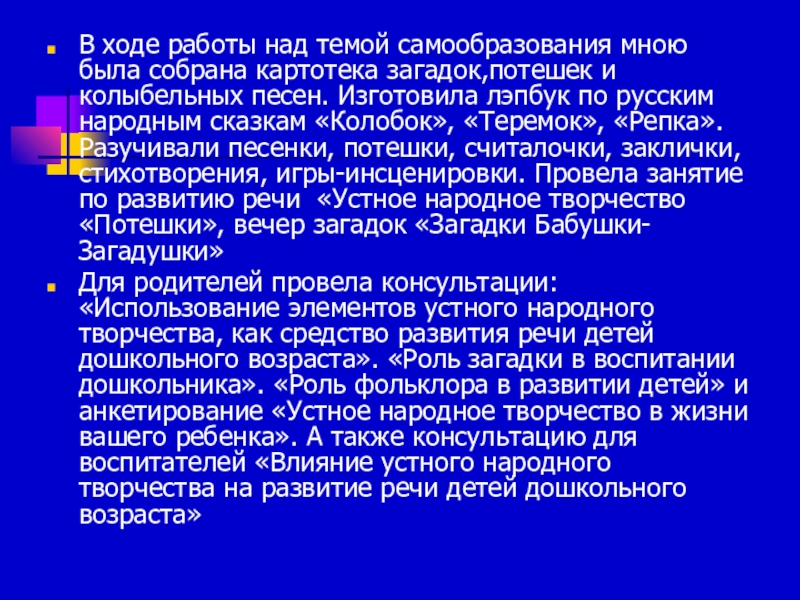 В ходе работы над темой самообразования мною была собрана картотека загадок,потешек и колыбельных песен. Изготовила лэпбук по русским народным сказкам «Колобок», «Теремок», «Репка». Разучивали песенки, потешки, считалочки, заклички, стихотворения, игры-инсценировки. Провела занятие по развитию речи «Устное народное творчество «Потешки», вечер загадок «Загадки Бабушки-Загадушки»

Для родителей провела консультации: «Использование элементов устного народного творчества, как средство развития речи детей дошкольного возраста». «Роль загадки в воспитании дошкольника». «Роль фольклора в развитии детей» и анкетирование «Устное народное творчество в жизни вашего ребенка». А также консультацию для воспитателей «Влияние устного народного творчества на развитие речи детей дошкольного возраста»